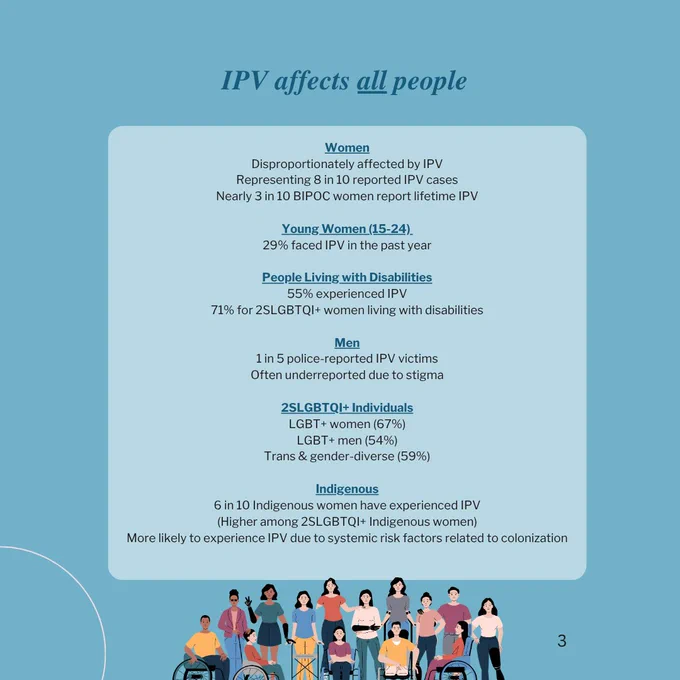 IPV affects all people

Women
Disproportionately affected by IPV
Representing 8 in 10 reported IPV cases
Nearly 3 in 10 BIPOC women report lifetime IPV

Young Women (15-24)
29% faced IPV in the past year

People Living with Disabilities
55% experienced IPV
71% for 2SLGBTQI+ women living with disabilities

Men
1 in 5 police-reported IPV victims
Often underreported due to stigma

2SLGBTQI+ Individuals
LGBT+ women (67%)
LGBT+ men (54%)
Trans & gender-diverse (59%)

Indigenous
6 in 10 Indigenous women have experienced IPV
(Higher among 2SLGBTQI+ Indigenous women)
More likely to experience IPV due to systemic risk factors related to colonization

3